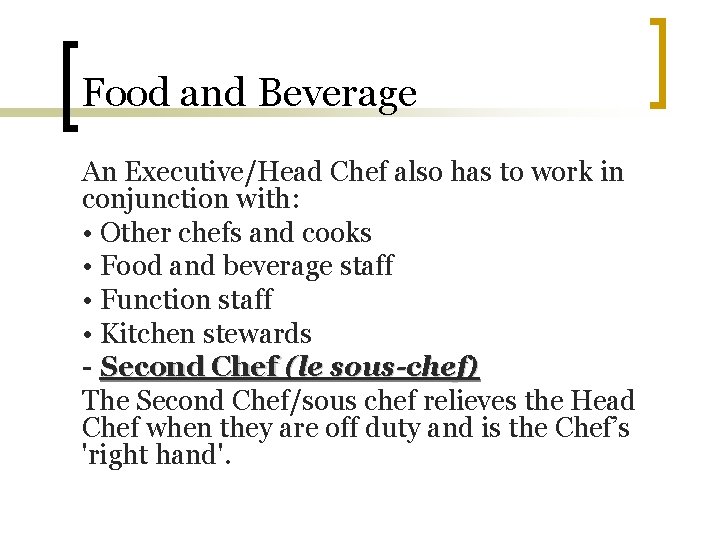 Food and Beverage

An Executive/Head Chef also has to work in conjunction with:

• Other chefs and cooks
• Food and beverage staff
• Function staff
• Kitchen stewards
- Second Chef (le sous-chef)

The Second Chef/sous chef relieves the Head Chef when they are off duty and is the Chef's 'right hand'.